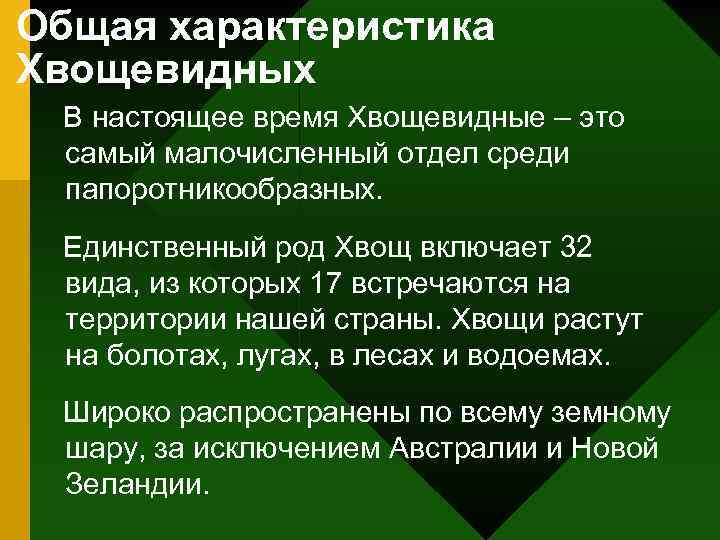 Общая характеристика Хвощевидных

В настоящее время Хвощевидные – это самый малочисленный отдел среди папоротникообразных.

Единственный род Хвощ включает 32 вида, из которых 17 встречаются на территории нашей страны. Хвощи растут на болотах, лугах, в лесах и водоемах.

Широко распространены по всему земному шару, за исключением Австралии и Новой Зеландии.